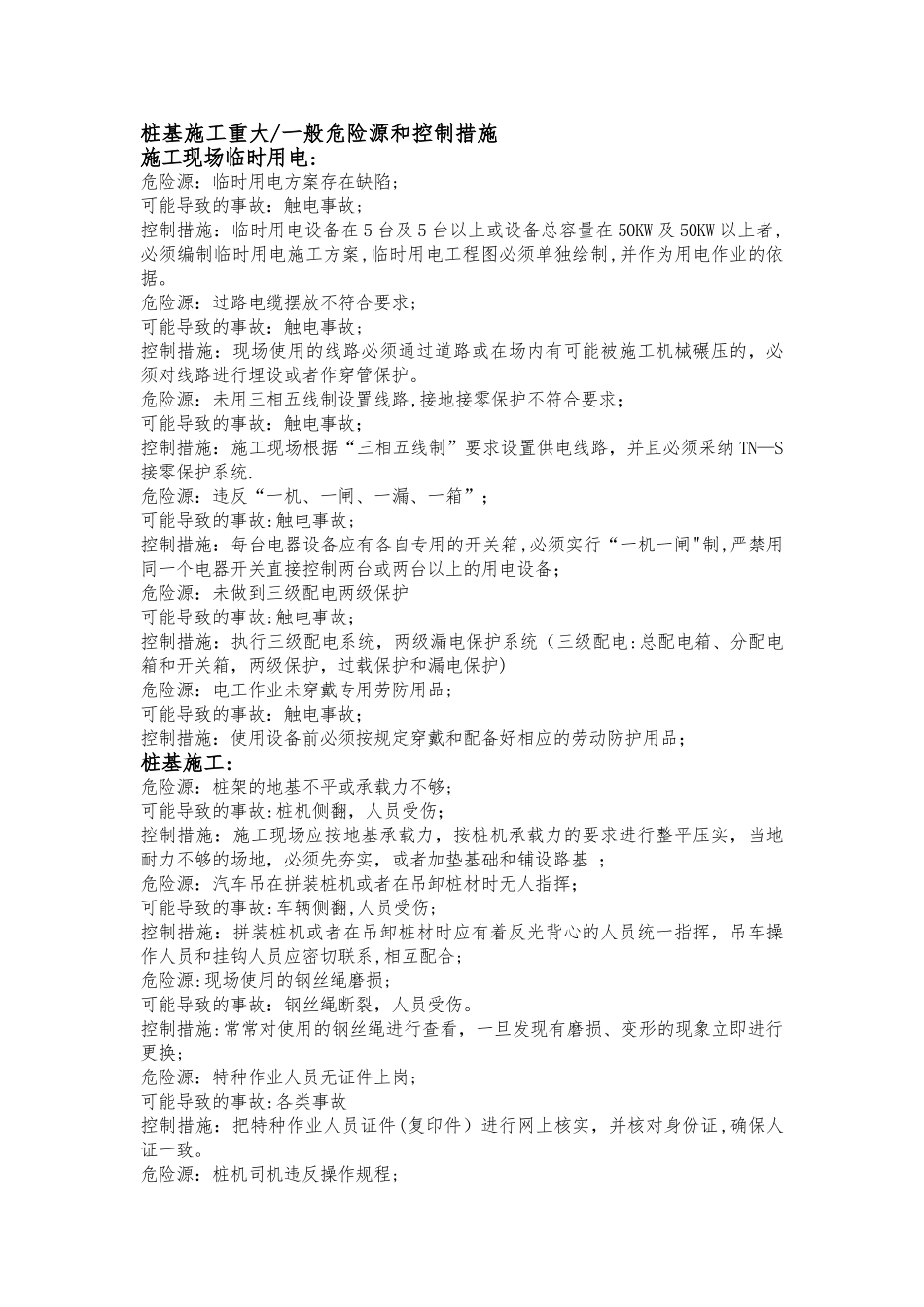 桩基施工重大/一般危险源和控制措施
施工现场临时用电:
危险源：临时用电方案存在缺陷；
可能导致的事故：触电事故；
控制措施：临时用电设备在5台及5台以上或设备总容量在50KW及50KW以上者,必须编制临时用电施工方案,临时用电工程图必须单独绘制,并作为用电作业的依据。
危险源：过路电缆摆放不符合要求；
可能导致的事故：触电事故；
控制措施：现场使用的线路必须通过道路或在场内有可能被施工机械碾压的，必须对线路进行埋设或者作穿管保护。
危险源：未用三相五线制设置线路,接地接零保护不符合要求；
可能导致的事故：触电事故；
控制措施：施工现场根据“三相五线制”要求设置供电线路，并且必须采纳TN—S接零保护系统.
危险源：违反“一机、一闸、一漏、一箱”；
可能导致的事故:触电事故;
控制措施：每台电器设备应有各自专用的开关箱,必须实行“一机一闸"制,严禁用同一个电器开关直接控制两台或两台以上的用电设备；
危险源：未做到三级配电两级保护
可能导致的事故:触电事故;
控制措施：执行三级配电系统，两级漏电保护系统（三级配电:总配电箱、分配电箱和开关箱，两级保护，过载保护和漏电保护)
危险源：电工作业未穿戴专用劳防用品；
可能导致的事故：触电事故；
控制措施：使用设备前必须按规定穿戴和配备好相应的劳动防护用品；
桩基施工:
危险源：桩架的地基不平或承载力不够；
可能导致的事故:桩机侧翻，人员受伤；
控制措施：施工现场应按地基承载力，按桩机承载力的要求进行整平压实，当地耐力不够的场地，必须先夯实，或者加垫基础和铺设路基 ；
危险源：汽车吊在拼装桩机或者在吊卸桩材时无人指挥；
可能导致的事故:车辆侧翻,人员受伤；
控制措施：拼装桩机或者在吊卸桩材时应有着反光背心的人员统一指挥，吊车操作人员和挂钩人员应密切联系,相互配合;
危险源:现场使用的钢丝绳磨损；
可能导致的事故：钢丝绳断裂，人员受伤。
控制措施:常常对使用的钢丝绳进行查看，一旦发现有磨损、变形的现象立即进行更换；
危险源：特种作业人员无证件上岗；
可能导致的事故:各类事故
控制措施：把特种作业人员证件(复印件）进行网上核实，并核对身份证,确保人证一致。
危险源：桩机司机违反操作规程；